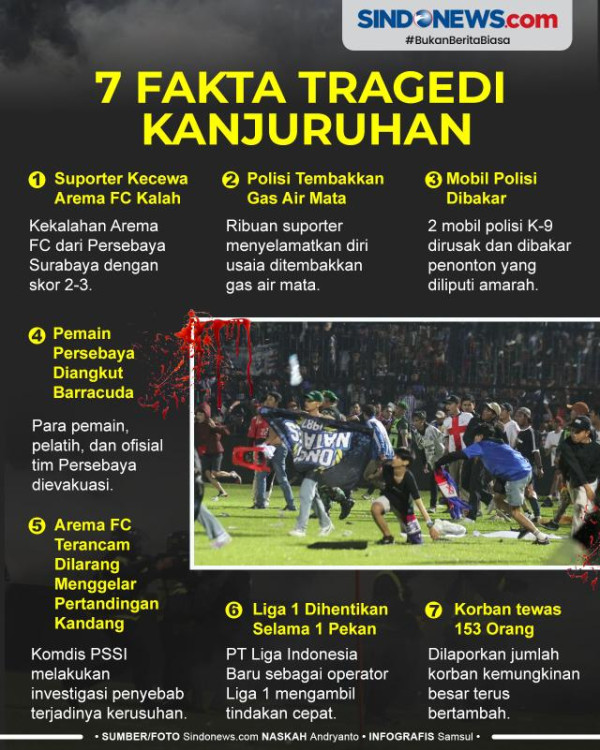 SINDONEWS.com
#BukanBeritaBiasa

7 FAKTA TRAGEDI KANJURUHAN

1 Suporter Kecewa Arema FC Kalah

Kekalahan Arema FC dari Persebaya Surabaya dengan skor 2-3.

2 Polisi Tembakkan Gas Air Mata

Ribuan suporter menyelamatkan diri usaia ditembakkan gas air mata.

3 Mobil Polisi Dibakar

2 mobil polisi K-9 dirusak dan dibakar penonton yang diliputi amarah.

4 Pemain Persebaya Diangkut Barracuda

Para pemain, pelatih, dan ofisial tim Persebaya dievakuasi.

5 Arema FC Terancam Dilarang Menggelar Pertandingan Kandang

Komdis PSSI melakukan investigasi penyebab terjadinya kerusuhan.

6 Liga 1 Dihentikan Selama 1 Pekan

PT Liga Indonesia Baru sebagai operator Liga 1 mengambil tindakan cepat.

7 Korban tewas 153 Orang

Dilaporkan jumlah korban kemungkinan besar terus bertambah.

• SUMBER/FOTO Sindonews.com NASKAH Andryanto • INFOGRAFIS Samsul •